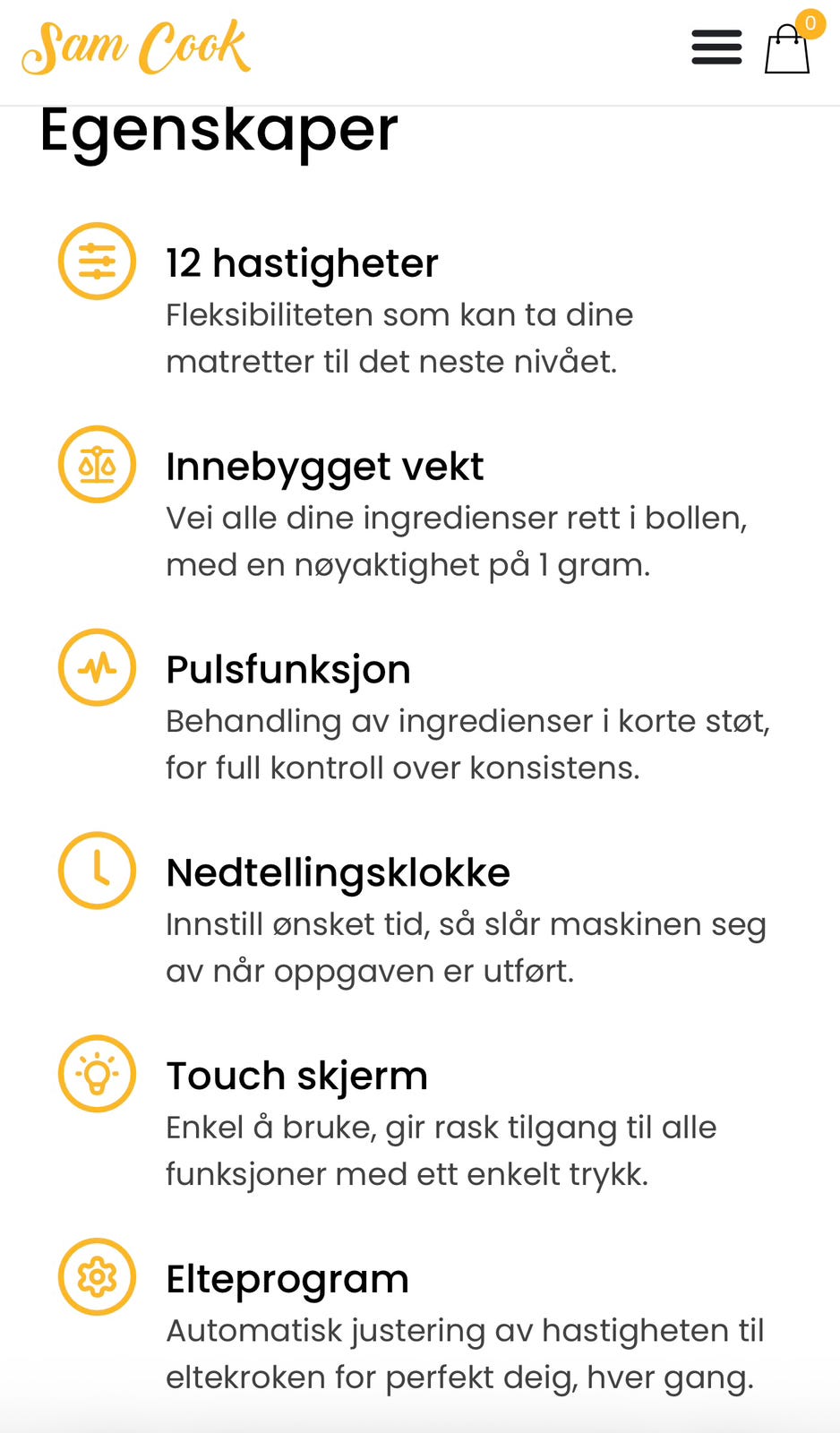 Sam Cook

0

Egenskaper

12 hastigheter
Fleksibiliteten som kan ta dine matretter til det neste nivået.

Innebygget vekt
Vei alle dine ingredienser rett i bollen, med en nøyaktighet på 1 gram.

Pulsfunksjon
Behandling av ingredienser i korte støt, for full kontroll over konsistens.

Nedtellingsklokke
Innstill ønsket tid, så slår maskinen seg av når oppgaven er utført.

Touch skjerm
Enkel å bruke, gir rask tilgang til alle funksjoner med ett enkelt trykk.

Elteprogram
Automatisk justering av hastigheten til eltekroken for perfekt deig, hver gang.